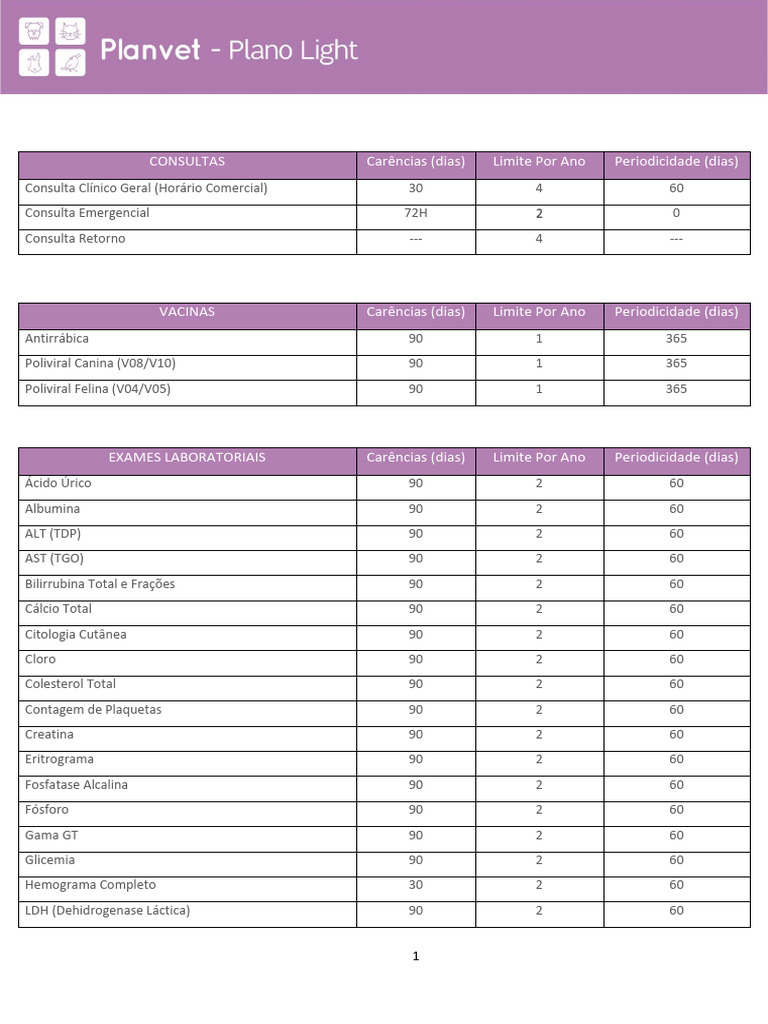 Planvet - Plano Light

| CONSULTAS | Carências (dias) | Limite Por Ano | Periodicidade (dias) |
|---|---|---|---|
| Consulta Clínico Geral (Horário Comercial) | 30 | 4 | 60 |
| Consulta Emergencial | 72H | 2 | 0 |
| Consulta Retorno | --- | 4 | --- |

| VACINAS | Carências (dias) | Limite Por Ano | Periodicidade (dias) |
|---|---|---|---|
| Antirrábica | 90 | 1 | 365 |
| Poliviral Canina (V08/V10) | 90 | 1 | 365 |
| Poliviral Felina (V04/V05) | 90 | 1 | 365 |

| EXAMES LABORATORIAIS | Carências (dias) | Limite Por Ano | Periodicidade (dias) |
|---|---|---|---|
| Ácido Úrico | 90 | 2 | 60 |
| Albumina | 90 | 2 | 60 |
| ALT (TDP) | 90 | 2 | 60 |
| AST (TGO) | 90 | 2 | 60 |
| Bilirrubina Total e Frações | 90 | 2 | 60 |
| Cálcio Total | 90 | 2 | 60 |
| Citologia Cutânea | 90 | 2 | 60 |
| Cloro | 90 | 2 | 60 |
| Colesterol Total | 90 | 2 | 60 |
| Contagem de Plaquetas | 90 | 2 | 60 |
| Creatina | 90 | 2 | 60 |
| Eritrograma | 90 | 2 | 60 |
| Fosfatase Alcalina | 90 | 2 | 60 |
| Fósforo | 90 | 2 | 60 |
| Gama GT | 90 | 2 | 60 |
| Glicemia | 90 | 2 | 60 |
| Hemograma Completo | 30 | 2 | 60 |
| LDH (Dehidrogenase Láctica) | 90 | 2 | 60 |

1